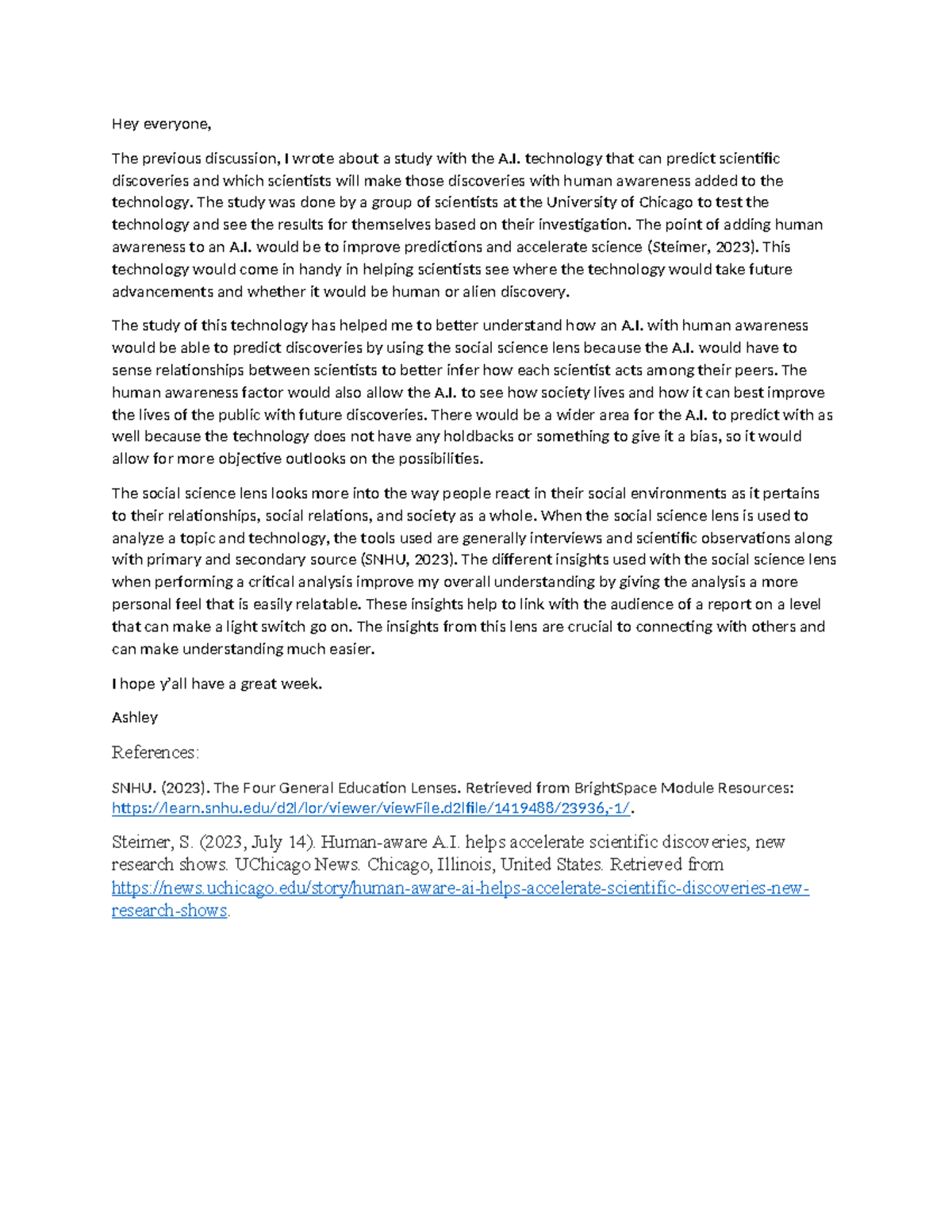 Hey everyone,

The previous discussion, I wrote about a study with the A.I. technology that can predict scientific discoveries and which scientists will make those discoveries with human awareness added to the technology. The study was done by a group of scientists at the University of Chicago to test the technology and see the results for themselves based on their investigation. The point of adding human awareness to an A.I. would be to improve predictions and accelerate science (Steimer, 2023). This technology would come in handy in helping scientists see where the technology would take future advancements and whether it would be human or alien discovery.

The study of this technology has helped me to better understand how an A.I. with human awareness would be able to predict discoveries by using the social science lens because the A.I. would have to sense relationships between scientists to better infer how each scientist acts among their peers. The human awareness factor would also allow the A.I. to see how society lives and how it can best improve the lives of the public with future discoveries. There would be a wider area for the A.I. to predict with as well because the technology does not have any holdbacks or something to give it a bias, so it would allow for more objective outlooks on the possibilities.

The social science lens looks more into the way people react in their social environments as it pertains to their relationships, social relations, and society as a whole. When the social science lens is used to analyze a topic and technology, the tools used are generally interviews and scientific observations along with primary and secondary source (SNHU, 2023). The different insights used with the social science lens when performing a critical analysis improve my overall understanding by giving the analysis a more personal feel that is easily relatable. These insights help to link with the audience of a report on a level that can make a light switch go on. The insights from this lens are crucial to connecting with others and can make understanding much easier.

I hope y'all have a great week.

Ashley

References:

SNHU. (2023). The Four General Education Lenses. Retrieved from BrightSpace Module Resources: https://learn.snhu.edu/d2l/lor/viewer/viewFile.d2lfile/1419488/23936,-1/.

Steimer, S. (2023, July 14). Human-aware A.I. helps accelerate scientific discoveries, new research shows. UChicago News. Chicago, Illinois, United States. Retrieved from https://news.uchicago.edu/story/human-aware-ai-helps-accelerate-scientific-discoveries-new-research-shows.